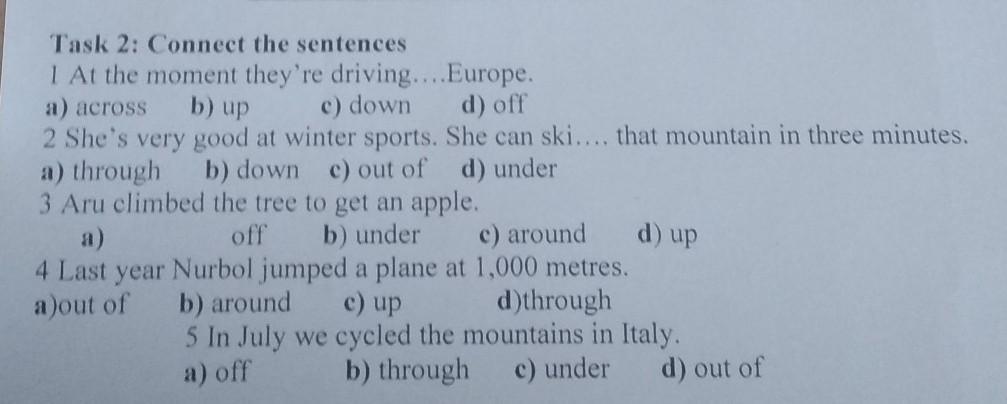 Task 2: Connect the sentences
1 At the moment they're driving….Europe.
a) across b) up c) down d) off
2 She's very good at winter sports. She can ski…. that mountain in three minutes.
a) through b) down c) out of d) under
3 Aru climbed the tree to get an apple.
a) off b) under c) around d) up
4 Last year Nurbol jumped a plane at 1,000 metres.
a)out of b) around c) up d)through
5 In July we cycled the mountains in Italy.
a) off b) through c) under d) out of